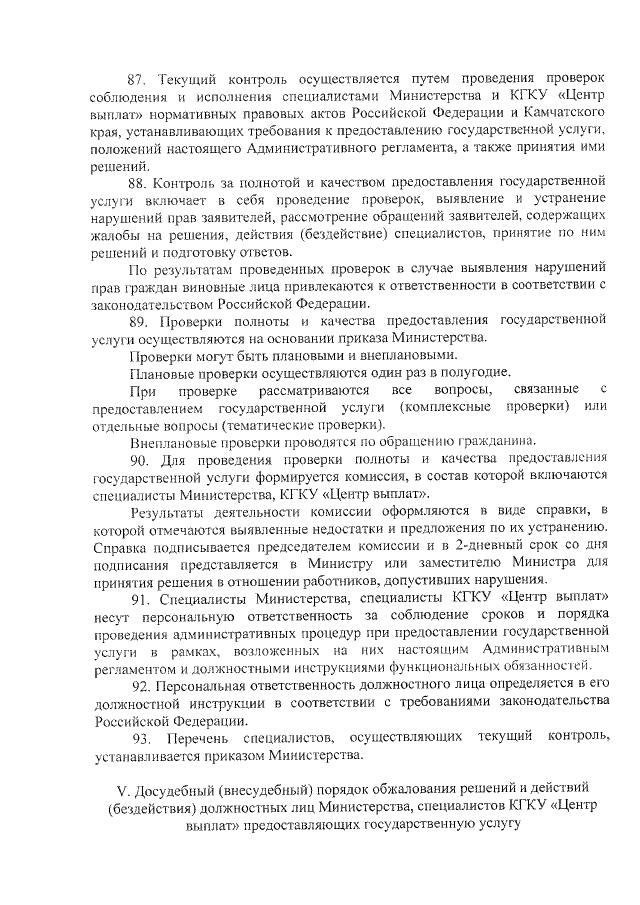 87. Текущий контроль осуществляется путем проведения проверок соблюдения и исполнения специалистами Министерства и КГКУ «Центр выплат» нормативных правовых актов Российской Федерации и Камчатского края, устанавливающих требования к предоставлению государственной услуги, положений настоящего Административного регламента, а также принятия ими решений.

88. Контроль за полнотой и качеством предоставления государственной услуги включает в себя проведение проверок, выявление и устранение нарушений прав заявителей, рассмотрение обращений заявителей, содержащих жалобы на решения, действия (бездействие) специалистов, принятие по ним решений и подготовку ответов.

По результатам проведенных проверок в случае выявления нарушений прав граждан виновные лица привлекаются к ответственности в соответствии с законодательством Российской Федерации.

89. Проверки полноты и качества предоставления государственной услуги осуществляются на основании приказа Министерства.

Проверки могут быть плановыми и внеплановыми.

Плановые проверки осуществляются один раз в полугодие.

При проверке рассматриваются все вопросы, связанные с предоставлением государственной услуги (комплексные проверки) или отдельные вопросы (тематические проверки).

Внеплановые проверки проводятся по обращению гражданина.

90. Для проведения проверки полноты и качества предоставления государственной услуги формируется комиссия, в состав которой включаются специалисты Министерства, КГКУ «Центр выплат».

Результаты деятельности комиссии оформляются в виде справки, в которой отмечаются выявленные недостатки и предложения по их устранению. Справка подписывается председателем комиссии и в 2-дневный срок со дня подписания представляется в Министру или заместителю Министра для принятия решения в отношении работников, допустивших нарушения.

91. Специалисты Министерства, специалисты КГКУ «Центр выплат» несут персональную ответственность за соблюдение сроков и порядка проведения административных процедур при предоставлении государственной услуги в рамках, возложенных на них настоящим Административным регламентом и должностными инструкциями функциональных обязанностей.

92. Персональная ответственность должностного лица определяется в его должностной инструкции в соответствии с требованиями законодательства Российской Федерации.

93. Перечень специалистов, осуществляющих текущий контроль, устанавливается приказом Министерства.

V. Досудебный (внесудебный) порядок обжалования решений и действий (бездействия) должностных лиц Министерства, специалистов КГКУ «Центр выплат» предоставляющих государственную услугу